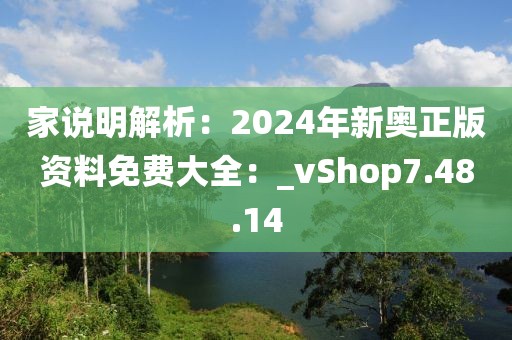 家说明解析：2024年新奥正版资料免费大全：_vShop7.48.14